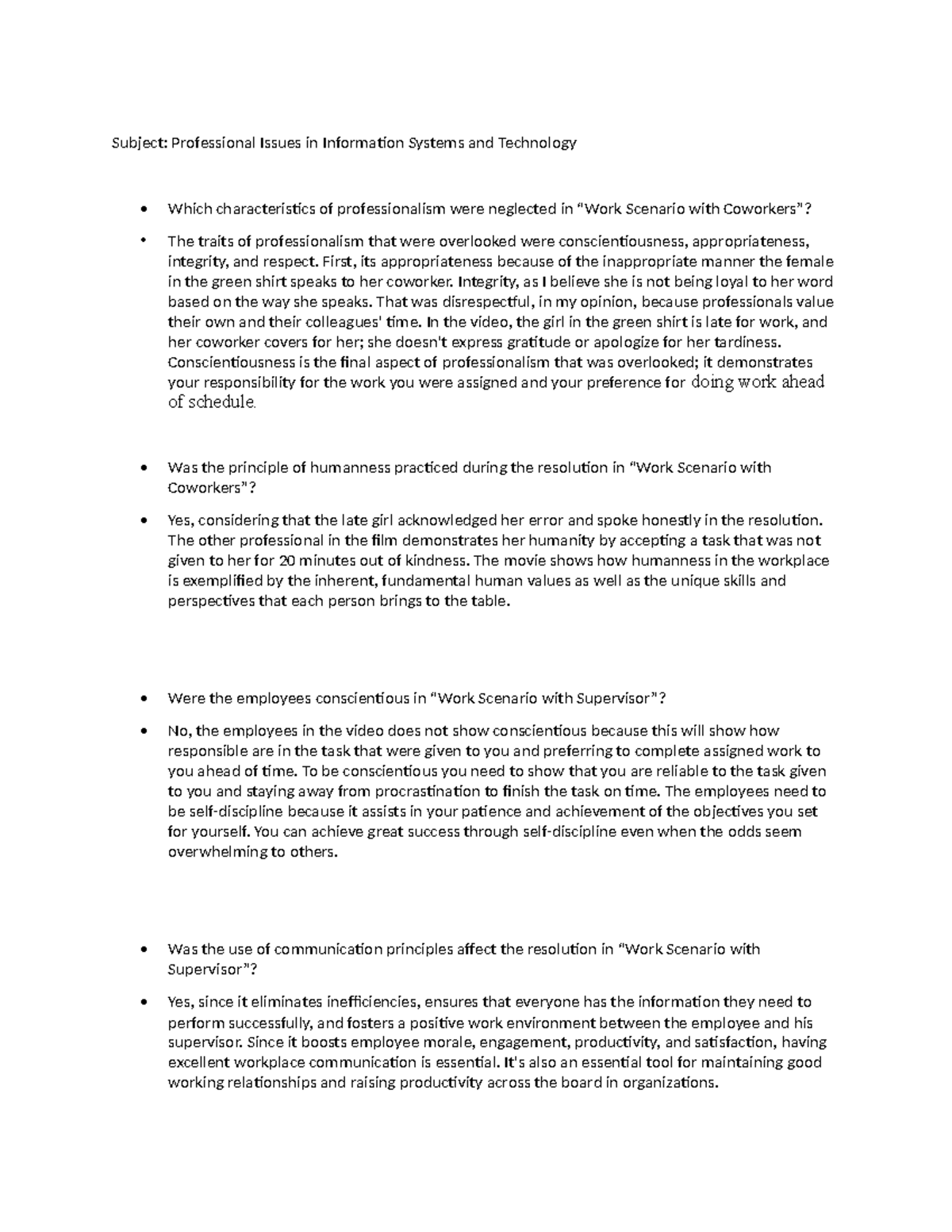 Subject: Professional Issues in Information Systems and Technology

• Which characteristics of professionalism were neglected in "Work Scenario with Coworkers"?

• The traits of professionalism that were overlooked were conscientiousness, appropriateness, integrity, and respect. First, its appropriateness because of the inappropriate manner the female in the green shirt speaks to her coworker. Integrity, as I believe she is not being loyal to her word based on the way she speaks. That was disrespectful, in my opinion, because professionals value their own and their colleagues' time. In the video, the girl in the green shirt is late for work, and her coworker covers for her; she doesn't express gratitude or apologize for her tardiness. Conscientiousness is the final aspect of professionalism that was overlooked; it demonstrates your responsibility for the work you were assigned and your preference for doing work ahead of schedule.

• Was the principle of humanness practiced during the resolution in "Work Scenario with Coworkers"?

• Yes, considering that the late girl acknowledged her error and spoke honestly in the resolution. The other professional in the film demonstrates her humanity by accepting a task that was not given to her for 20 minutes out of kindness. The movie shows how humanness in the workplace is exemplified by the inherent, fundamental human values as well as the unique skills and perspectives that each person brings to the table.

• Were the employees conscientious in "Work Scenario with Supervisor"?

• No, the employees in the video does not show conscientious because this will show how responsible are in the task that were given to you and preferring to complete assigned work to you ahead of time. To be conscientious you need to show that you are reliable to the task given to you and staying away from procrastination to finish the task on time. The employees need to be self-discipline because it assists in your patience and achievement of the objectives you set for yourself. You can achieve great success through self-discipline even when the odds seem overwhelming to others.

• Was the use of communication principles affect the resolution in "Work Scenario with Supervisor"?

• Yes, since it eliminates inefficiencies, ensures that everyone has the information they need to perform successfully, and fosters a positive work environment between the employee and his supervisor. Since it boosts employee morale, engagement, productivity, and satisfaction, having excellent workplace communication is essential. It's also an essential tool for maintaining good working relationships and raising productivity across the board in organizations.